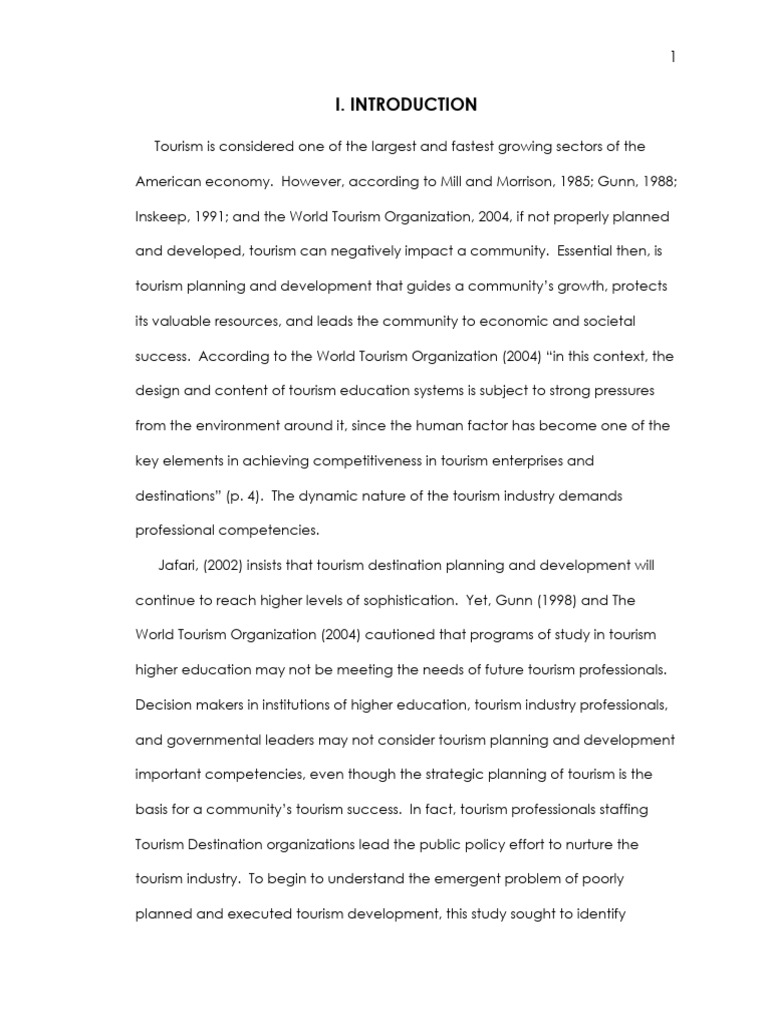 1

I. INTRODUCTION

Tourism is considered one of the largest and fastest growing sectors of the American economy. However, according to Mill and Morrison, 1985; Gunn, 1988; Inskeep, 1991; and the World Tourism Organization, 2004, if not properly planned and developed, tourism can negatively impact a community. Essential then, is tourism planning and development that guides a community's growth, protects its valuable resources, and leads the community to economic and societal success. According to the World Tourism Organization (2004) "in this context, the design and content of tourism education systems is subject to strong pressures from the environment around it, since the human factor has become one of the key elements in achieving competitiveness in tourism enterprises and destinations" (p. 4). The dynamic nature of the tourism industry demands professional competencies.

Jafari, (2002) insists that tourism destination planning and development will continue to reach higher levels of sophistication. Yet, Gunn (1998) and The World Tourism Organization (2004) cautioned that programs of study in tourism higher education may not be meeting the needs of future tourism professionals. Decision makers in institutions of higher education, tourism industry professionals, and governmental leaders may not consider tourism planning and development important competencies, even though the strategic planning of tourism is the basis for a community's tourism success. In fact, tourism professionals staffing Tourism Destination organizations lead the public policy effort to nurture the tourism industry. To begin to understand the emergent problem of poorly planned and executed tourism development, this study sought to identify